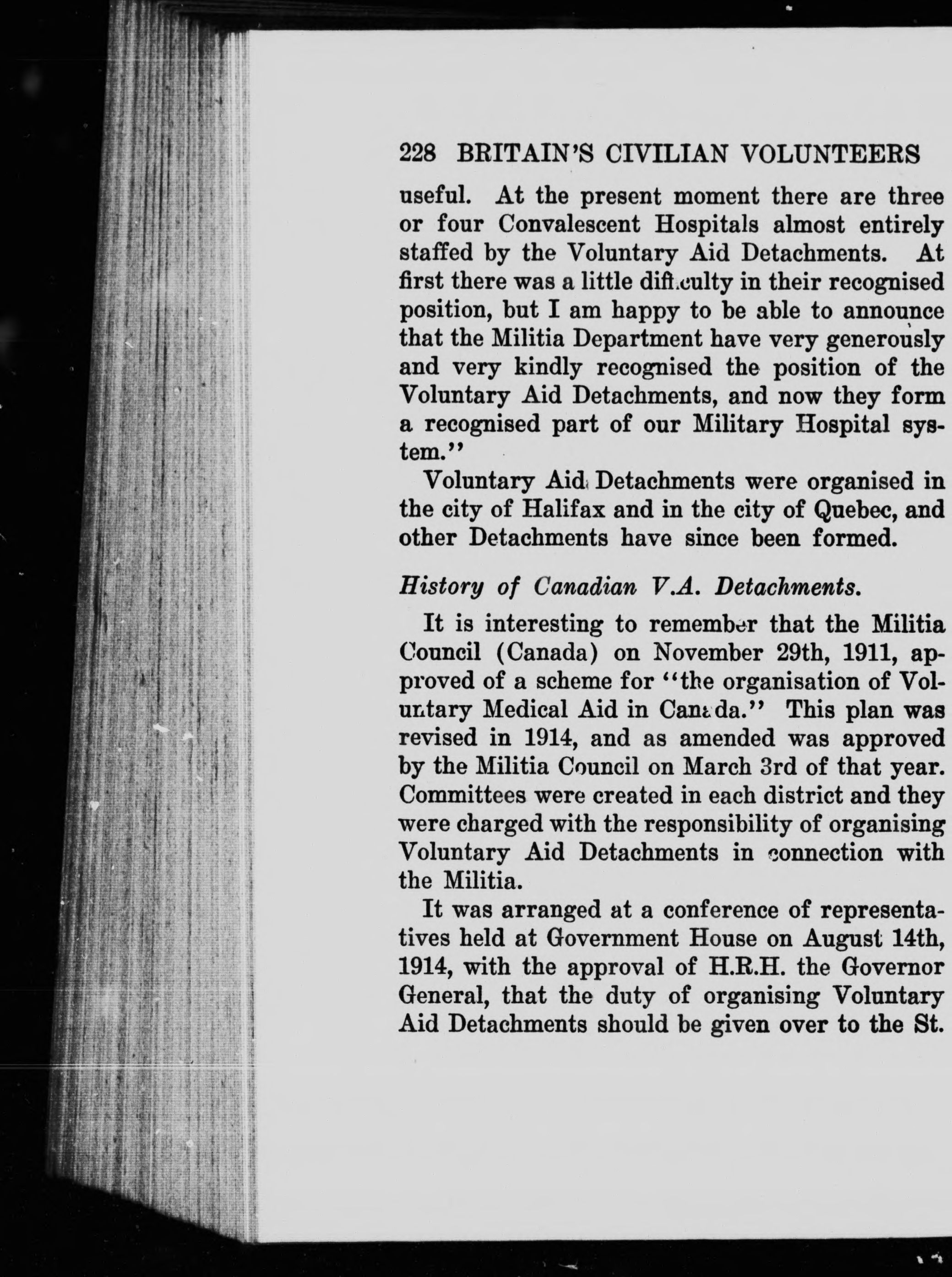 228 BRITAIN'S CIVILIAN VOLUNTEERS

useful. At the present moment there are three or four Convalescent Hospitals almost entirely staffed by the Voluntary Aid Detachments. At first there was a little difficulty in their recognised position, but I am happy to be able to announce that the Militia Department have very generously and very kindly recognised the position of the Voluntary Aid Detachments, and now they form a recognised part of our Military Hospital system."

Voluntary Aid Detachments were organised in the city of Halifax and in the city of Quebec, and other Detachments have since been formed.

History of Canadian V.A. Detachments.

It is interesting to remember that the Militia Council (Canada) on November 29th, 1911, approved of a scheme for "the organisation of Voluntary Medical Aid in Canada." This plan was revised in 1914, and as amended was approved by the Militia Council on March 3rd of that year. Committees were created in each district and they were charged with the responsibility of organising Voluntary Aid Detachments in connection with the Militia.

It was arranged at a conference of representatives held at Government House on August 14th, 1914, with the approval of H.R.H. the Governor General, that the duty of organising Voluntary Aid Detachments should be given over to the St.